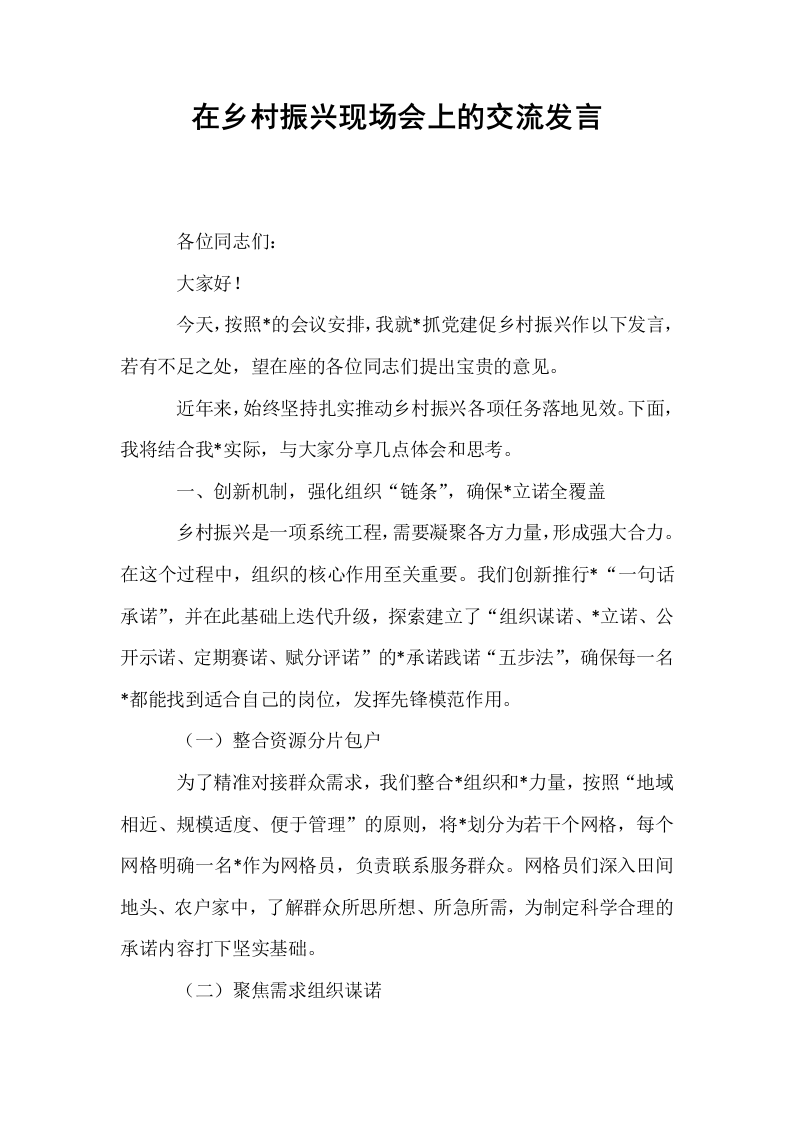 在乡村振兴现场会上的交流发言

各位同志们:

大家好!

今天,按照*的会议安排,我就*抓党建促乡村振兴作以下发言,若有不足之处,望在座的各位同志们提出宝贵的意见。

近年来,始终坚持扎实推动乡村振兴各项任务落地见效。下面,我将结合我*实际,与大家分享几点体会和思考。

一、创新机制,强化组织“链条”,确保*立诺全覆盖

乡村振兴是一项系统工程,需要凝聚各方力量,形成强大合力。在这个过程中,组织的核心作用至关重要。我们创新推行*“一句话承诺”,并在此基础上迭代升级,探索建立了“组织谋诺、*立诺、公开示诺、定期赛诺、赋分评诺”的*承诺践诺“五步法”,确保每一名*都能找到适合自己的岗位,发挥先锋模范作用。

(一)整合资源分片包户

为了精准对接群众需求,我们整合*组织和*力量,按照“地域相近、规模适度、便于管理”的原则,将*划分为若干个网格,每个网格明确一名*作为网格员,负责联系服务群众。网格员们深入田间地头、农户家中,了解群众所思所想、所急所需,为制定科学合理的承诺内容打下坚实基础。

(二)聚焦需求组织谋诺